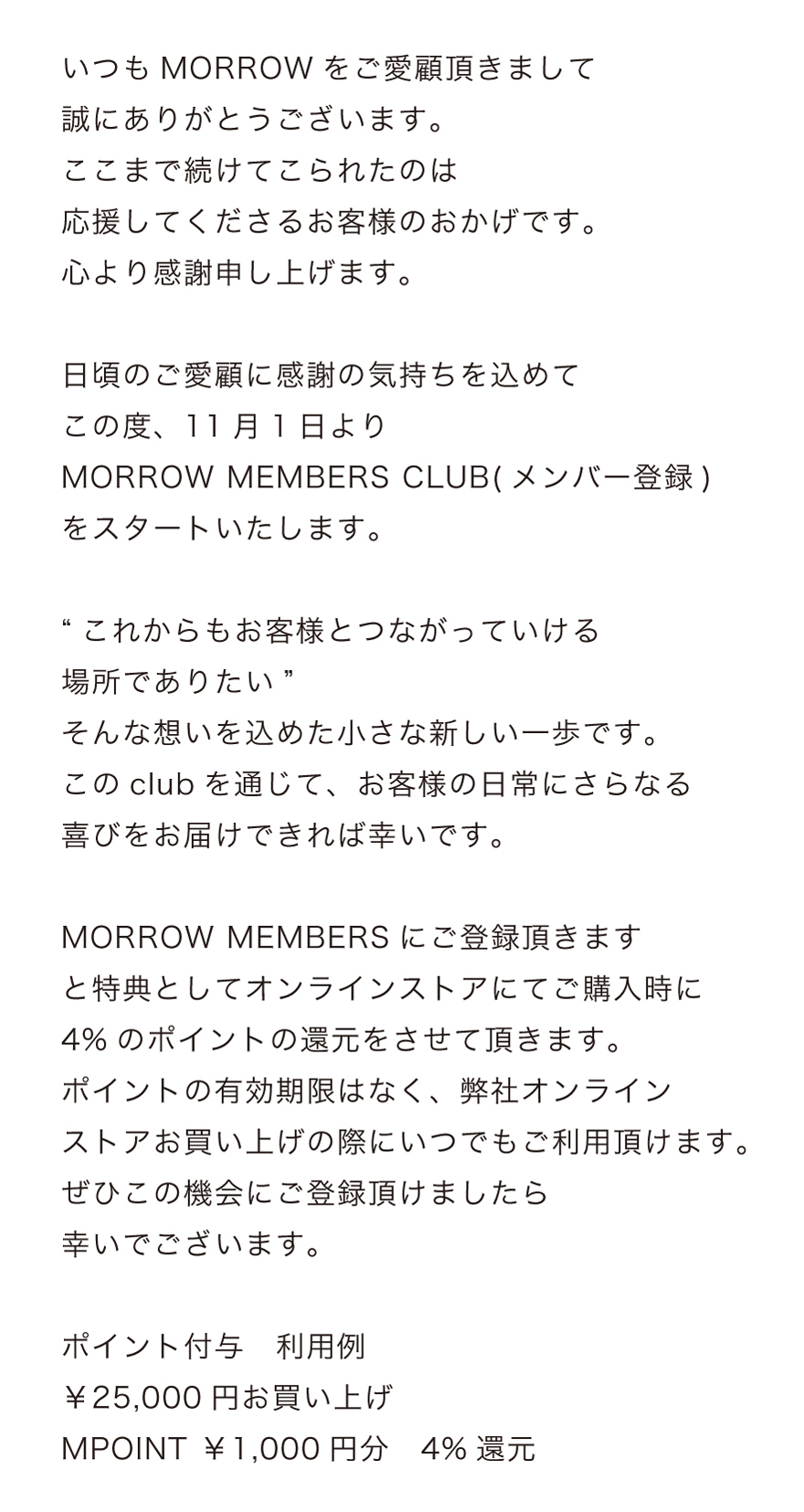 いつも MORROW をご愛顧頂きまして
誠にありがとうございます。
ここまで続けてこられたのは
応援してくださるお客様のおかげです。
心より感謝申し上げます。

日頃のご愛顧に感謝の気持ちを込めて
この度、11 月 1 日より
MORROW MEMBERS CLUB( メンバー登録 )
をスタートいたします。

“ これからもお客様とつながっていける
場所でありたい ”
そんな想いを込めた小さな新しい一歩です。
この club を通じて、お客様の日常にさらなる
喜びをお届けできれば幸いです。

MORROW MEMBERS にご登録頂きます
と特典としてオンラインストアにてご購入時に
4% のポイントの還元をさせて頂きます。
ポイントの有効期限はなく、弊社オンライン
ストアお買い上げの際にいつでもご利用頂けます。
ぜひこの機会にご登録頂けましたら
幸いでございます。

ポイント付与　利用例
￥25,000 円お買い上げ
MPOINT ￥1,000 円分　4% 還元